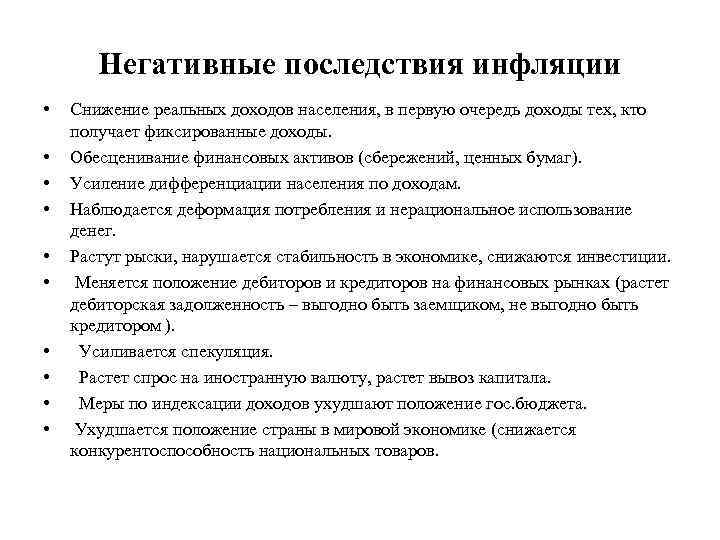 Негативные последствия инфляции

• Снижение реальных доходов населения, в первую очередь доходы тех, кто получает фиксированные доходы.
• Обесценивание финансовых активов (сбережений, ценных бумаг).
• Усиление дифференциации населения по доходам.
• Наблюдается деформация потребления и нерациональное использование денег.
• Растут рыски, нарушается стабильность в экономике, снижаются инвестиции.
• Меняется положение дебиторов и кредиторов на финансовых рынках (растет дебиторская задолженность – выгодно быть заемщиком, не выгодно быть кредитором ).
• Усиливается спекуляция.
• Растет спрос на иностранную валюту, растет вывоз капитала.
• Меры по индексации доходов ухудшают положение гос.бюджета.
• Ухудшается положение страны в мировой экономике (снижается конкурентоспособность национальных товаров.